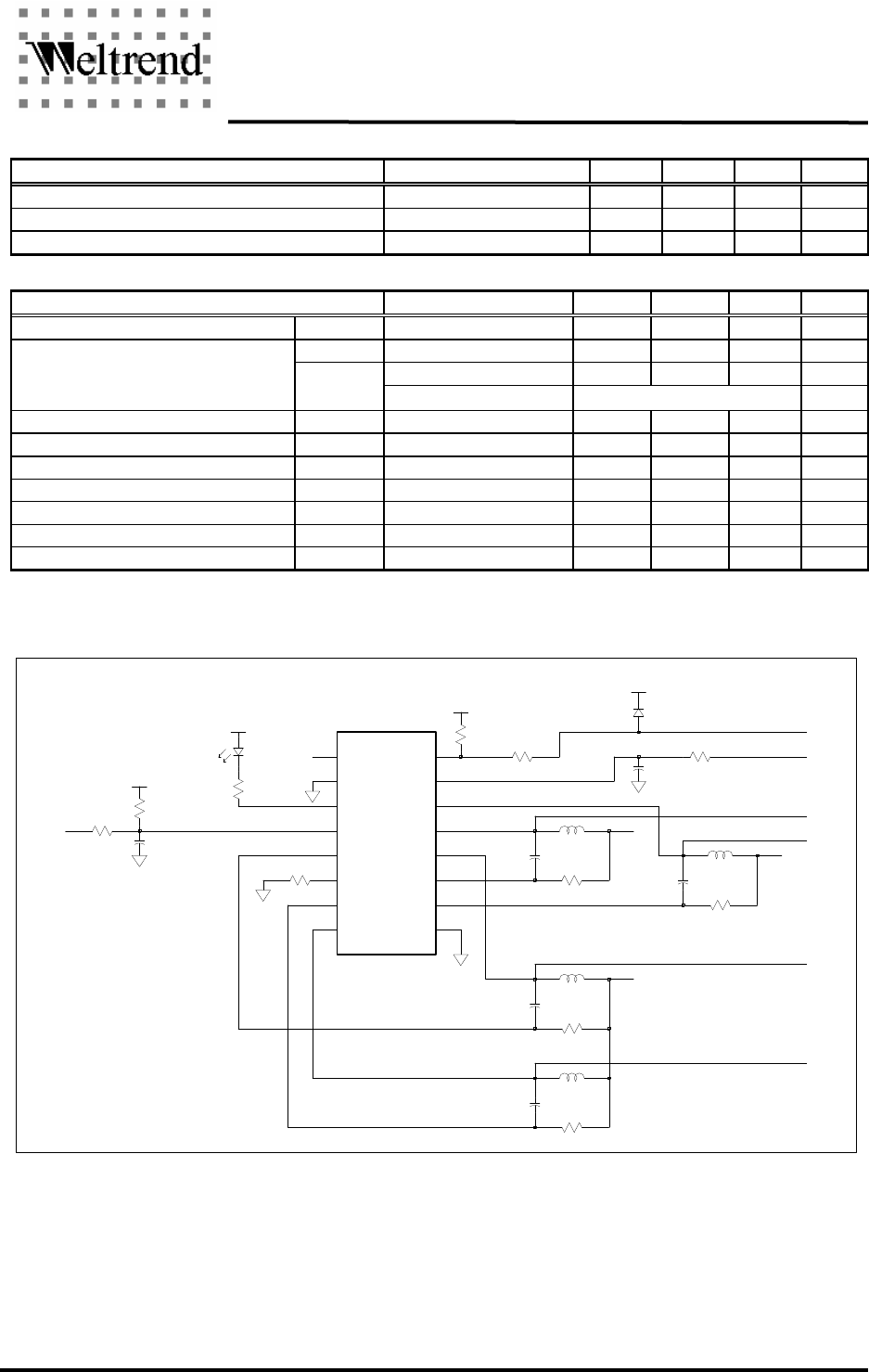 Weltrend